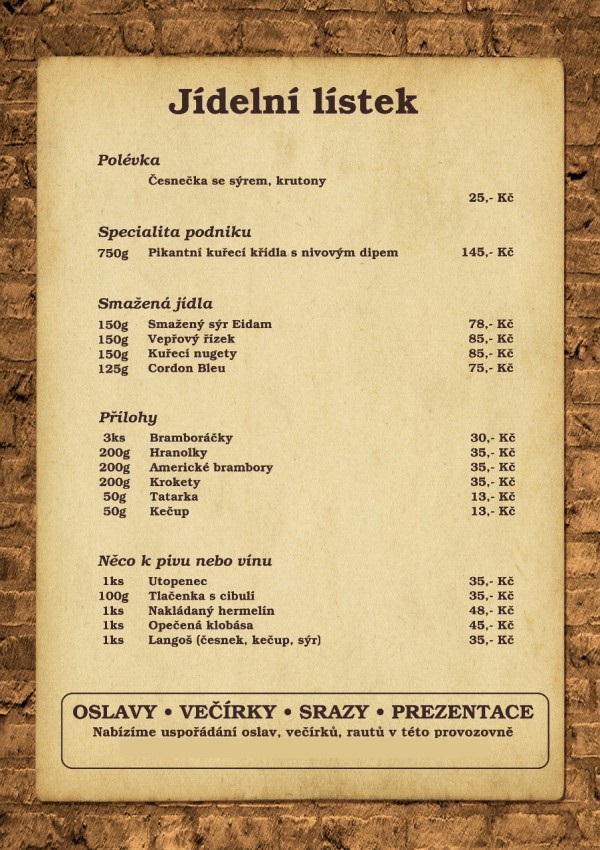 Jídelní lístek

Polévka
Česnečka se sýrem, krutony
25,- Kč

Specialita podniku
750g Pikantní kuřecí křídla s nivovým dipem 145,- Kč

Smažená jídla
150g Smažený sýr Eidam 78,- Kč
150g Vepřový řízek 85,- Kč
150g Kuřecí nugety 85,- Kč
125g Cordon Bleu 75,- Kč

Přílohy
3ks Bramboráčky 30,- Kč
200g Hranolky 35,- Kč
200g Americké brambory 35,- Kč
200g Krokety 35,- Kč
50g Tatarka 13,- Kč
50g Kečup 13,- Kč

Něco k pivu nebo vínu
1ks Utopenec 35,- Kč
100g Tlačenka s cibulí 35,- Kč
1ks Nakládaný hermelín 48,- Kč
1ks Opečená klobása 45,- Kč
1ks Langoš (česnek, kečup, sýr) 35,- Kč

OSLAVY • VEČÍRKY • SRAZY • PREZENTACE
Nabízíme uspořádání oslav, večírků, rautů v této provozovně